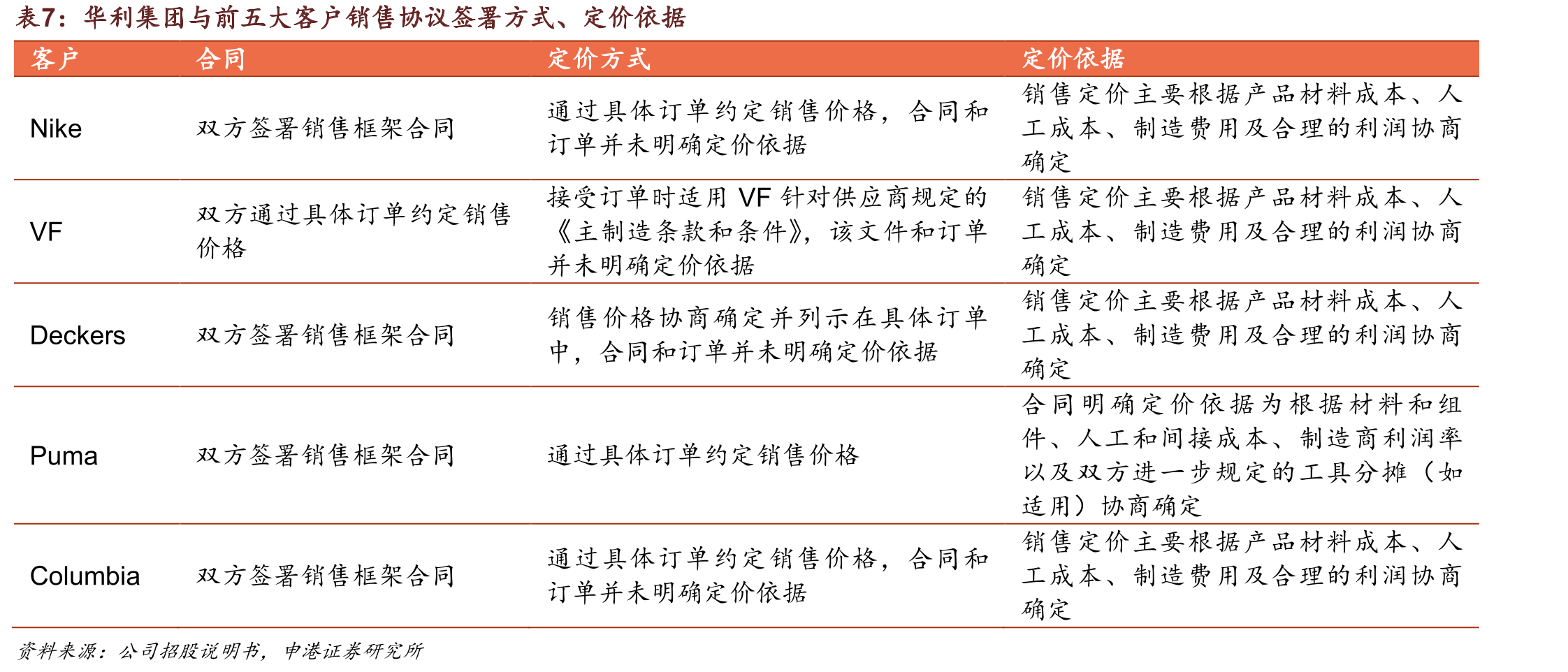 表7：华利集团与前五大客户销售协议签署方式、定价依据

| 客户 | 合同 | 定价方式 | 定价依据 |
|---|---|---|---|
| Nike | 双方签署销售框架合同 | 通过具体订单约定销售价格，合同和订单并未明确定价依据 | 销售定价主要根据产品材料成本、人工成本、制造费用及合理的利润协商确定 |
| VF | 双方通过具体订单约定销售价格 | 接受订单时适用 VF 针对供应商规定的《主制造条款和条件》，该文件和订单并未明确定价依据 | 销售定价主要根据产品材料成本、人工成本、制造费用及合理的利润协商确定 |
| Deckers | 双方签署销售框架合同 | 销售价格协商确定并列示在具体订单中，合同和订单并未明确定价依据 | 销售定价主要根据产品材料成本、人工成本、制造费用及合理的利润协商确定 |
| Puma | 双方签署销售框架合同 | 通过具体订单约定销售价格 | 合同明确定价依据为根据材料和组件、人工和间接成本、制造商利润率以及双方进一步规定的工具分摊（如适用）协商确定 |
| Columbia | 双方签署销售框架合同 | 通过具体订单约定销售价格，合同和订单并未明确定价依据 | 销售定价主要根据产品材料成本、人工成本、制造费用及合理的利润协商确定 |

资料来源：公司招股说明书，申港证券研究所